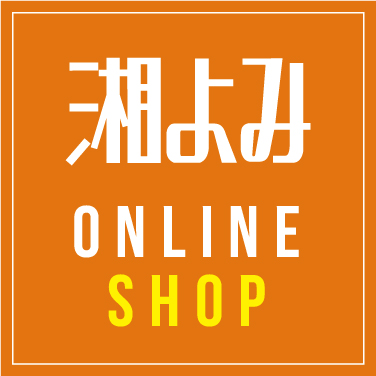 湘よみ
ONLINE
SHOP